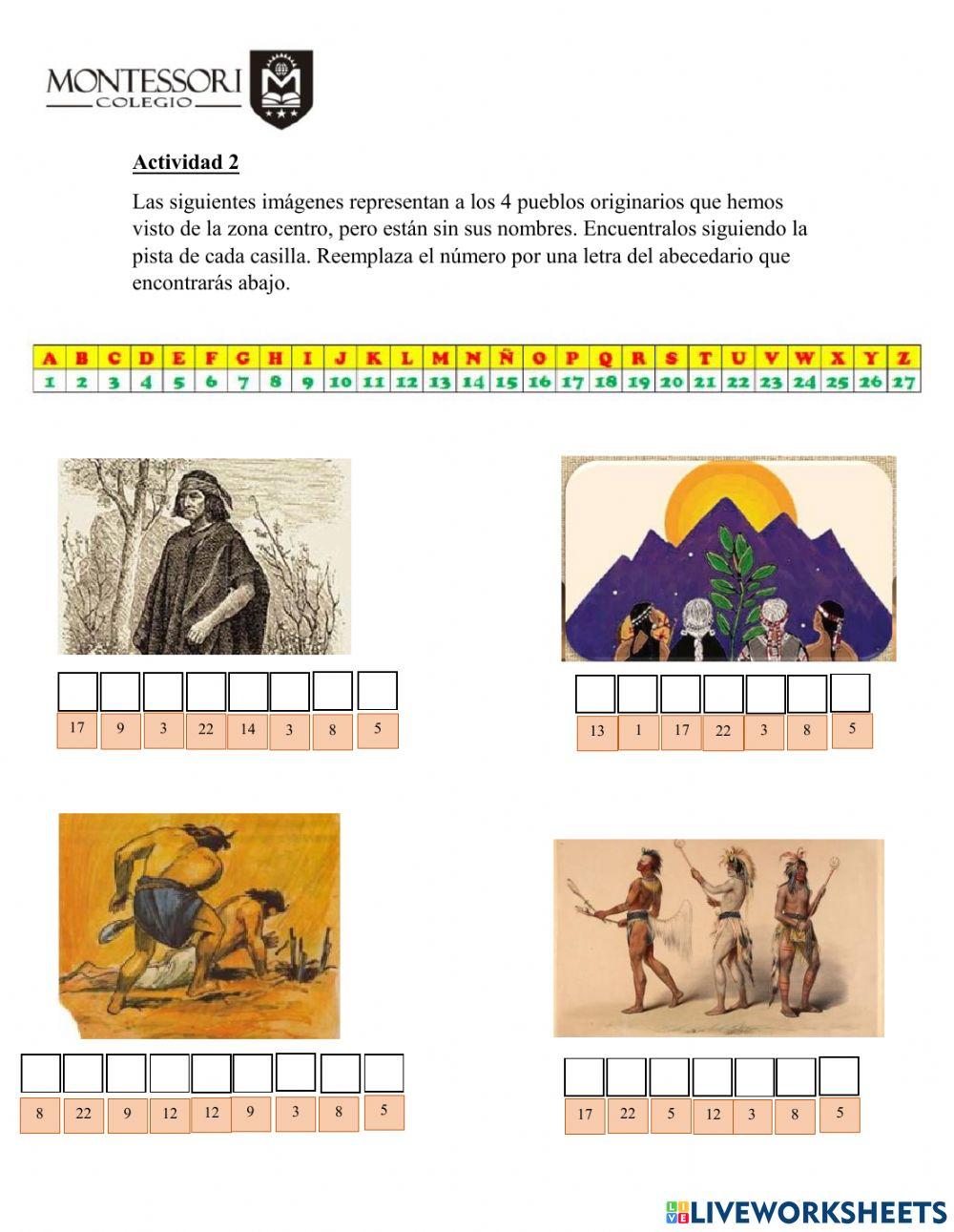 MONTESSORI
COLEGIO

**Actividad 2**

Las siguientes imágenes representan a los 4 pueblos originarios que hemos visto de la zona centro, pero están sin sus nombres. Encuentralos siguiendo la pista de cada casilla. Reemplaza el número por una letra del abecedario que encontrarás abajo.

| A | B | C | D | E | F | G | H | I | J | K | L | M | N | Ñ | O | P | Q | R | S | T | U | V | W | X | Y | Z |
|---|---|---|---|---|---|---|---|---|---|---|---|---|---|---|---|---|---|---|---|---|---|---|---|---|---|---|
| 1 | 2 | 3 | 4 | 5 | 6 | 7 | 8 | 9 | 10 | 11 | 12 | 13 | 14 | 15 | 16 | 17 | 18 | 19 | 20 | 21 | 22 | 23 | 24 | 25 | 26 | 27 |

17 9 3 22 14 3 8 5

13 1 17 22 3 8 5

8 22 9 12 12 9 3 8 5

17 22 5 12 3 8 5

LIVEWORKSHEETS